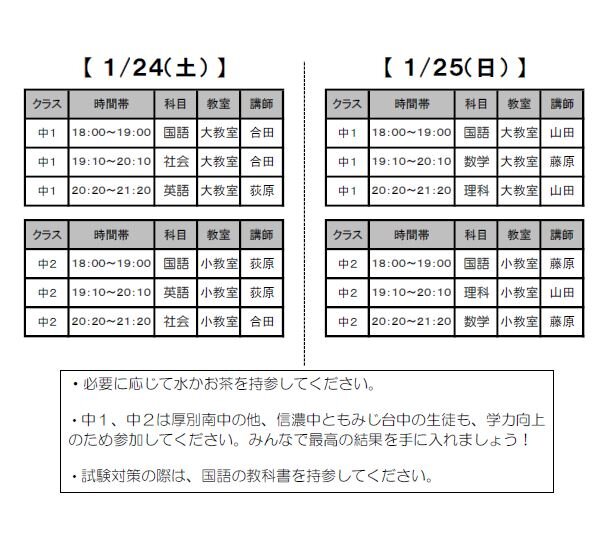 【 1/24(土) 】

| クラス | 時間帯 | 科目 | 教室 | 講師 |
|---|---|---|---|---|
| 中1 | 18:00~19:00 | 国語 | 大教室 | 合田 |
| 中1 | 19:10~20:10 | 社会 | 大教室 | 合田 |
| 中1 | 20:20~21:20 | 英語 | 大教室 | 荻原 |

| クラス | 時間帯 | 科目 | 教室 | 講師 |
|---|---|---|---|---|
| 中2 | 18:00~19:00 | 国語 | 小教室 | 荻原 |
| 中2 | 19:10~20:10 | 英語 | 小教室 | 荻原 |
| 中2 | 20:20~21:20 | 社会 | 小教室 | 合田 |

【 1/25(日) 】

| クラス | 時間帯 | 科目 | 教室 | 講師 |
|---|---|---|---|---|
| 中1 | 18:00~19:00 | 国語 | 大教室 | 山田 |
| 中1 | 19:10~20:10 | 数学 | 大教室 | 藤原 |
| 中1 | 20:20~21:20 | 理科 | 大教室 | 山田 |

| クラス | 時間帯 | 科目 | 教室 | 講師 |
|---|---|---|---|---|
| 中2 | 18:00~19:00 | 国語 | 小教室 | 藤原 |
| 中2 | 19:10~20:10 | 理科 | 小教室 | 山田 |
| 中2 | 20:20~21:20 | 数学 | 小教室 | 藤原 |

・必要に応じて水かお茶を持参してください。

・中1、中2は厚別南中の他、信濃中ともみじ台中の生徒も、学力向上のため参加してください。みんなで最高の結果を手に入れましょう！

・試験対策の際は、国語の教科書を持参してください。